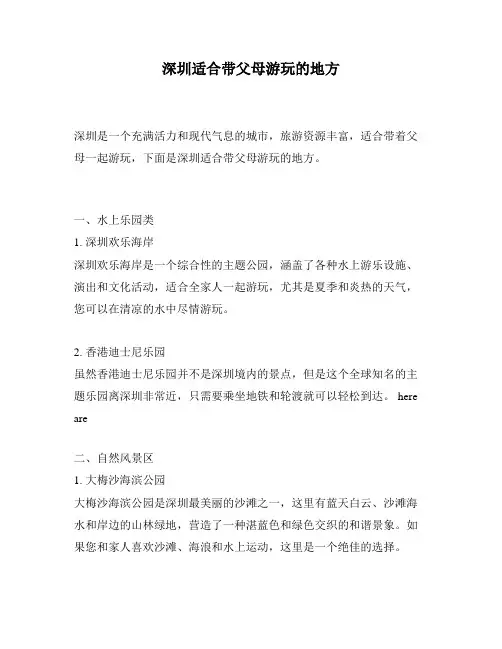 深圳适合带父母游玩的地方

深圳是一个充满活力和现代气息的城市，旅游资源丰富，适合带着父母一起游玩，下面是深圳适合带父母游玩的地方。

一、水上乐园类

1. 深圳欢乐海岸

深圳欢乐海岸是一个综合性的主题公园，涵盖了各种水上游乐设施、演出和文化活动，适合全家人一起游玩，尤其是夏季和炎热的天气，您可以在清凉的水中尽情游玩。

2. 香港迪士尼乐园

虽然香港迪士尼乐园并不是深圳境内的景点，但是这个全球知名的主题乐园离深圳非常近，只需要乘坐地铁和轮渡就可以轻松到达。 here are

二、自然风景区

1. 大梅沙海滨公园

大梅沙海滨公园是深圳最美丽的沙滩之一，这里有蓝天白云、沙滩海水和岸边的山林绿地，营造了一种湛蓝色和绿色交织的和谐景象。如果您和家人喜欢沙滩、海浪和水上运动，这里是一个绝佳的选择。